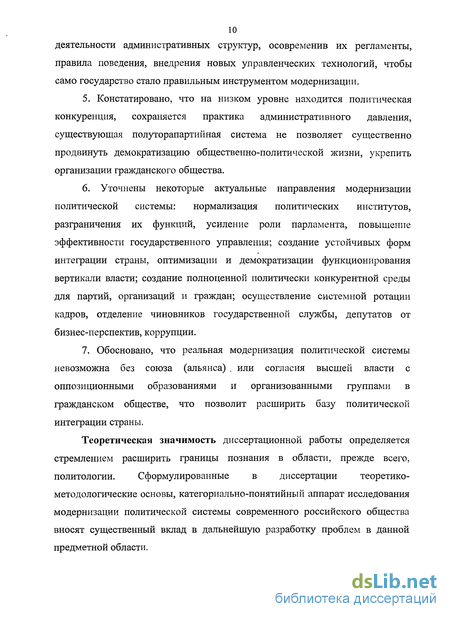 10

деятельности административных структур, осовременив их регламенты, правила поведения, внедрения новых управленческих технологий, чтобы само государство стало правильным инструментом модернизации.

5. Констатировано, что на низком уровне находится политическая конкуренция, сохраняется практика административного давления, существующая полуторапартийная система не позволяет существенно продвинуть демократизацию общественно-политической жизни, укрепить организации гражданского общества.

6. Уточнены некоторые актуальные направления модернизации политической системы: нормализация политических институтов, разграничения их функций, усиление роли парламента, повышение эффективности государственного управления; создание устойчивых форм интеграции страны, оптимизации и демократизации функционирования вертикали власти; создание полноценной политически конкурентной среды для партий, организаций и граждан; осуществление системной ротации кадров, отделение чиновников государственной службы, депутатов от бизнес-перспектив, коррупции.

7. Обосновано, что реальная модернизация политической системы невозможна без союза (альянса) или согласия высшей власти с оппозиционными образованиями и организованными группами в гражданском обществе, что позволит расширить базу политической интеграции страны.

Теоретическая значимость диссертационной работы определяется стремлением расширить границы познания в области, прежде всего, политологии. Сформулированные в диссертации теоретико-методологические основы, категориально-понятийный аппарат исследования модернизации политической системы современного российского общества вносят существенный вклад в дальнейшую разработку проблем в данной предметной области.

dsLib.net
библиотека диссертаций